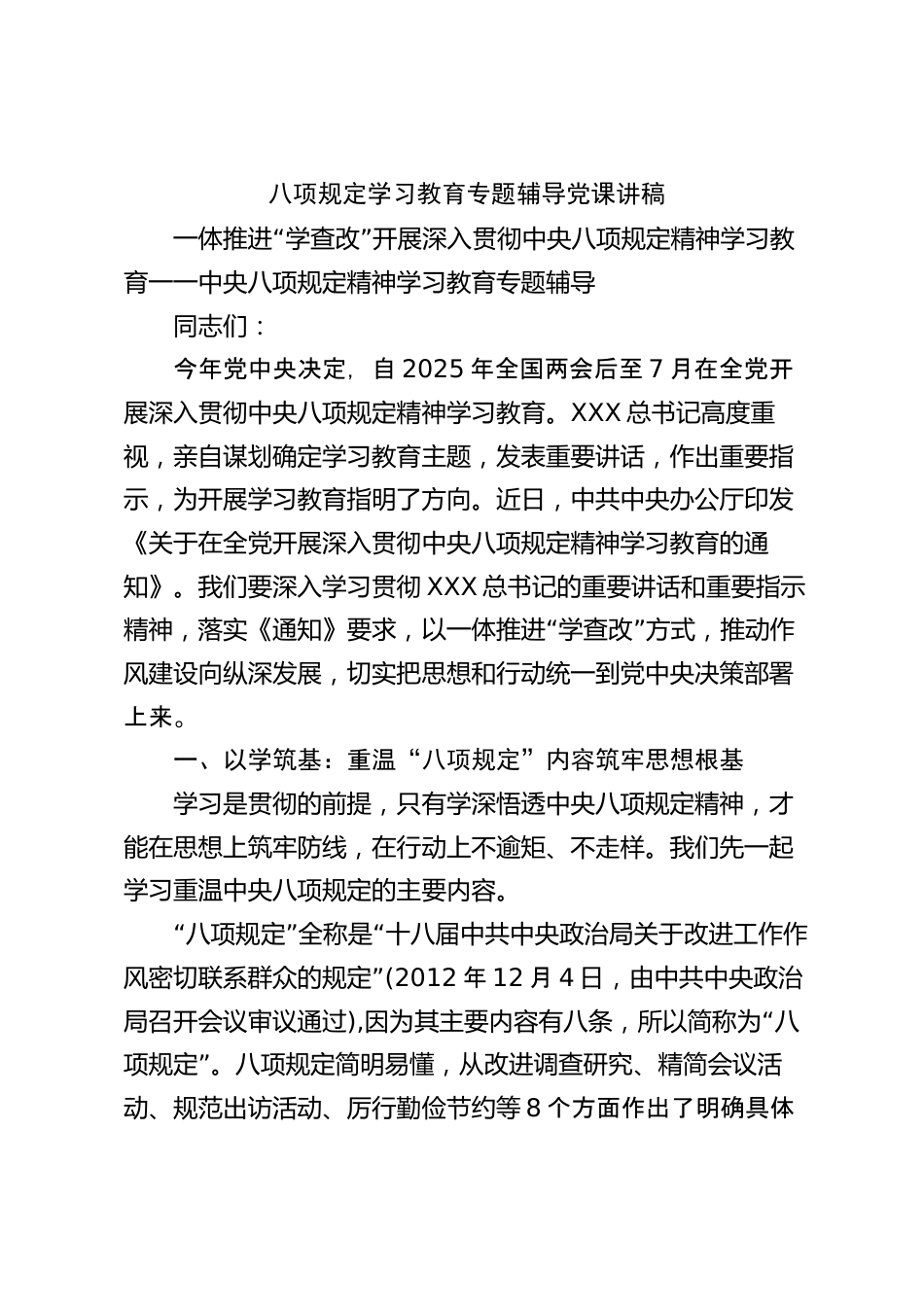 八项规定学习教育专题辅导党课讲稿

一体推进“学查改”开展深入贯彻中央八项规定精神学习教育——中央八项规定精神学习教育专题辅导

同志们：

今年党中央决定，自 2025 年全国两会后至 7 月在全党开展深入贯彻中央八项规定精神学习教育。XXX 总书记高度重视，亲自谋划确定学习教育主题，发表重要讲话，作出重要指示，为开展学习教育指明了方向。近日，中共中央办公厅印发《关于在全党开展深入贯彻中央八项规定精神学习教育的通知》。我们要深入学习贯彻 XXX 总书记的重要讲话和重要指示精神，落实《通知》要求，以一体推进“学查改”方式，推动作风建设向纵深发展，切实把思想和行动统一到党中央决策部署上来。

一、以学筑基：重温“八项规定”内容筑牢思想根基

学习是贯彻的前提，只有学深悟透中央八项规定精神，才能在思想上筑牢防线，在行动上不逾矩、不走样。我们先一起学习重温中央八项规定的主要内容。

“八项规定”全称是“十八届中共中央政治局关于改进工作作风密切联系群众的规定”(2012 年 12 月 4 日，由中共中央政治局召开会议审议通过),因为其主要内容有八条，所以简称为“八项规定”。八项规定简明易懂，从改进调查研究、精简会议活动、规范出访活动、厉行勤俭节约等 8 个方面作出了明确具体